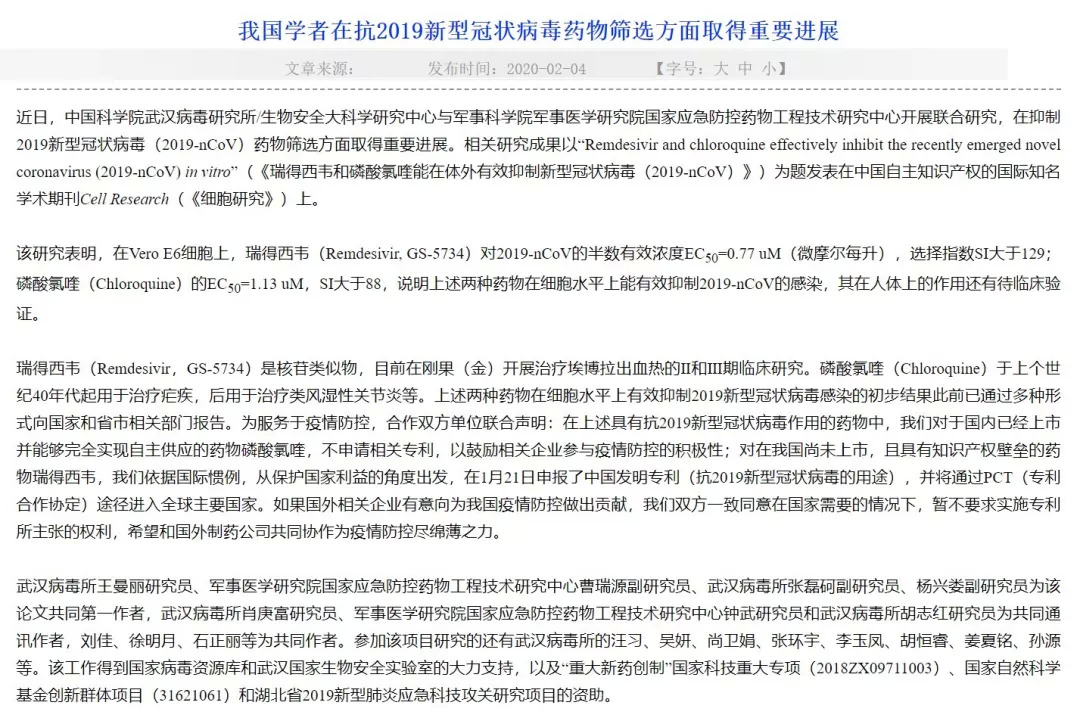 我国学者在抗2019新型冠状病毒药物筛选方面取得重要进展

文章来源： 发布时间：2020-02-04 【字号：大 中 小】

近日，中国科学院武汉病毒研究所/生物安全大科学研究中心与军事科学院军事医学研究院国家应急防控药物工程技术研究中心开展联合研究，在抑制2019新型冠状病毒（2019-nCoV）药物筛选方面取得重要进展。相关研究成果以“Remdesivir and chloroquine effectively inhibit the recently emerged novel coronavirus (2019-nCoV) in vitro”（《瑞得西韦和磷酸氯喹能在体外有效抑制新型冠状病毒（2019-nCoV）》）为题发表在中国自主知识产权的国际知名学术期刊Cell Research（《细胞研究》）上。

该研究表明，在Vero E6细胞上，瑞得西韦（Remdesivir, GS-5734）对2019-nCoV的半数有效浓度$EC_{50}$=0.77 uM（微摩尔每升），选择指数SI大于129；磷酸氯喹（Chloroquine）的$EC_{50}$=1.13 uM，SI大于88，说明上述两种药物在细胞水平上能有效抑制2019-nCoV的感染，其在人体上的作用还有待临床验证。

瑞得西韦（Remdesivir，GS-5734）是核苷类似物，目前在刚果（金）开展治疗埃博拉出血热的II和III期临床研究。磷酸氯喹（Chloroquine）于上个世纪40年代起用于治疗疟疾，后用于治疗类风湿性关节炎等。上述两种药物在细胞水平上有效抑制2019新型冠状病毒感染的初步结果此前已通过多种形式向国家和省市相关部门报告。为服务于疫情防控，合作双方单位联合声明：在上述具有抗2019新型冠状病毒作用的药物中，我们对于国内已经上市并能够完全实现自主供应的药物磷酸氯喹，不申请相关专利，以鼓励相关企业参与疫情防控的积极性；对在我国尚未上市，且具有知识产权壁垒的药物瑞得西韦，我们依据国际惯例，从保护国家利益的角度出发，在1月21日申报了中国发明专利（抗2019新型冠状病毒的用途），并将通过PCT（专利合作协定）途径进入全球主要国家。如果国外相关企业有意向为我国疫情防控做出贡献，我们双方一致同意在国家需要的情况下，暂不要求实施专利所主张的权利，希望和国外制药公司共同协作为疫情防控尽绵薄之力。

武汉病毒所王曼丽研究员、军事医学研究院国家应急防控药物工程技术研究中心曹瑞源副研究员、武汉病毒所张磊砢副研究员、杨兴娄副研究员为该论文共同第一作者，武汉病毒所肖庚富研究员、军事医学研究院国家应急防控药物工程技术研究中心钟武研究员和武汉病毒所胡志红研究员为共同通讯作者，刘佳、徐明月、石正丽等为共同作者。参加该项目研究的还有武汉病毒所的汪习、吴妍、尚卫娟、张环宇、李玉凤、胡恒睿、姜夏铭、孙源等。该工作得到国家病毒资源库和武汉国家生物安全实验室的大力支持，以及“重大新药创制”国家科技重大专项（2018ZX09711003）、国家自然科学基金创新群体项目（31621061）和湖北省2019新型肺炎应急科技攻关研究项目的资助。